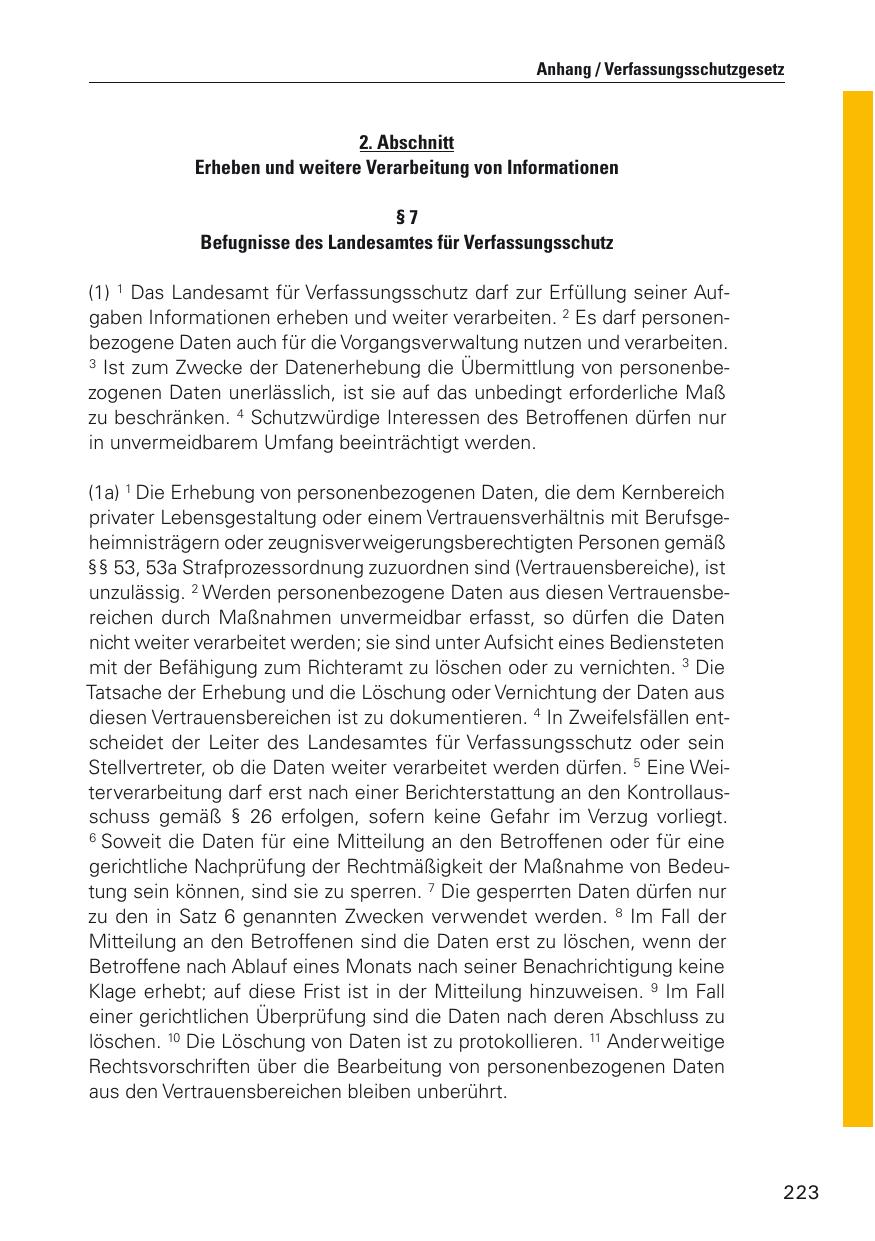 Anhang / Verfassungsschutzgesetz

2. Abschnitt
Erheben und weitere Verarbeitung von Informationen

§ 7
Befugnisse des Landesamtes für Verfassungsschutz

(1) $^1$ Das Landesamt für Verfassungsschutz darf zur Erfüllung seiner Aufgaben Informationen erheben und weiter verarbeiten. $^2$ Es darf personenbezogene Daten auch für die Vorgangsverwaltung nutzen und verarbeiten. $^3$ Ist zum Zwecke der Datenerhebung die Übermittlung von personenbezogenen Daten unerlässlich, ist sie auf das unbedingt erforderliche Maß zu beschränken. $^4$ Schutzwürdige Interessen des Betroffenen dürfen nur in unvermeidbarem Umfang beeinträchtigt werden.

(1a) $^1$ Die Erhebung von personenbezogenen Daten, die dem Kernbereich privater Lebensgestaltung oder einem Vertrauensverhältnis mit Berufsgeheimnisträgern oder zeugnisverweigerungsberechtigten Personen gemäß §§ 53, 53a Strafprozessordnung zuzuordnen sind (Vertrauensbereiche), ist unzulässig. $^2$ Werden personenbezogene Daten aus diesen Vertrauensbereichen durch Maßnahmen unvermeidbar erfasst, so dürfen die Daten nicht weiter verarbeitet werden; sie sind unter Aufsicht eines Bediensteten mit der Befähigung zum Richteramt zu löschen oder zu vernichten. $^3$ Die Tatsache der Erhebung und die Löschung oder Vernichtung der Daten aus diesen Vertrauensbereichen ist zu dokumentieren. $^4$ In Zweifelsfällen entscheidet der Leiter des Landesamtes für Verfassungsschutz oder sein Stellvertreter, ob die Daten weiter verarbeitet werden dürfen. $^5$ Eine Weiterverarbeitung darf erst nach einer Berichterstattung an den Kontrollausschuss gemäß § 26 erfolgen, sofern keine Gefahr im Verzug vorliegt. $^6$ Soweit die Daten für eine Mitteilung an den Betroffenen oder für eine gerichtliche Nachprüfung der Rechtmäßigkeit der Maßnahme von Bedeutung sein können, sind sie zu sperren. $^7$ Die gesperrten Daten dürfen nur zu den in Satz 6 genannten Zwecken verwendet werden. $^8$ Im Fall der Mitteilung an den Betroffenen sind die Daten erst zu löschen, wenn der Betroffene nach Ablauf eines Monats nach seiner Benachrichtigung keine Klage erhebt; auf diese Frist ist in der Mitteilung hinzuweisen. $^9$ Im Fall einer gerichtlichen Überprüfung sind die Daten nach deren Abschluss zu löschen. $^{10}$ Die Löschung von Daten ist zu protokollieren. $^{11}$ Anderweitige Rechtsvorschriften über die Bearbeitung von personenbezogenen Daten aus den Vertrauensbereichen bleiben unberührt.

223